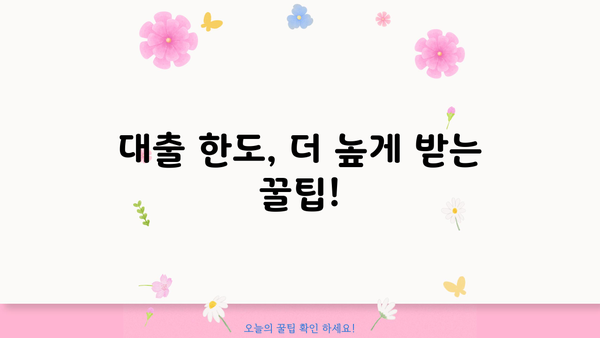 대출 한도, 더 높게 받는 꿀팁!

오늘의 꿀팁 확인 하세요!